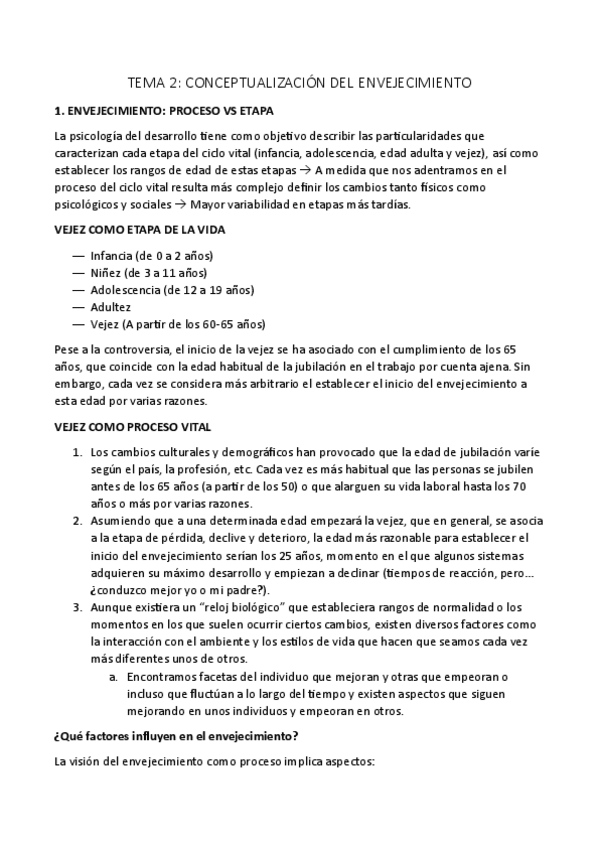 TEMA 2: CONCEPTUALIZACIÓN DEL ENVEJECIMIENTO

1. ENVEJECIMIENTO: PROCESO VS ETAPA

La psicología del desarrollo tiene como objetivo describir las particularidades que caracterizan cada etapa del ciclo vital (infancia, adolescencia, edad adulta y vejez), así como establecer los rangos de edad de estas etapas → A medida que nos adentramos en el proceso del ciclo vital resulta más complejo definir los cambios tanto físicos como psicológicos y sociales → Mayor variabilidad en etapas más tardías.

VEJEZ COMO ETAPA DE LA VIDA

— Infancia (de 0 a 2 años)
— Niñez (de 3 a 11 años)
— Adolescencia (de 12 a 19 años)
— Adultez
— Vejez (A partir de los 60-65 años)

Pese a la controversia, el inicio de la vejez se ha asociado con el cumplimiento de los 65 años, que coincide con la edad habitual de la jubilación en el trabajo por cuenta ajena. Sin embargo, cada vez se considera más arbitrario el establecer el inicio del envejecimiento a esta edad por varias razones.

VEJEZ COMO PROCESO VITAL

1. Los cambios culturales y demográficos han provocado que la edad de jubilación varíe según el país, la profesión, etc. Cada vez es más habitual que las personas se jubilen antes de los 65 años (a partir de los 50) o que alarguen su vida laboral hasta los 70 años o más por varias razones.
2. Asumiendo que a una determinada edad empezará la vejez, que en general, se asocia a la etapa de pérdida, declive y deterioro, la edad más razonable para establecer el inicio del envejecimiento serían los 25 años, momento en el que algunos sistemas adquieren su máximo desarrollo y empiezan a declinar (tiempos de reacción, pero… ¿conduzco mejor yo o mi padre?).
3. Aunque existiera un "reloj biológico" que estableciera rangos de normalidad o los momentos en los que suelen ocurrir ciertos cambios, existen diversos factores como la interacción con el ambiente y los estilos de vida que hacen que seamos cada vez más diferentes unos de otros.
   a. Encontramos facetas del individuo que mejoran y otras que empeoran o incluso que fluctúan a lo largo del tiempo y existen aspectos que siguen mejorando en unos individuos y empeoran en otros.

¿Qué factores influyen en el envejecimiento?

La visión del envejecimiento como proceso implica aspectos: